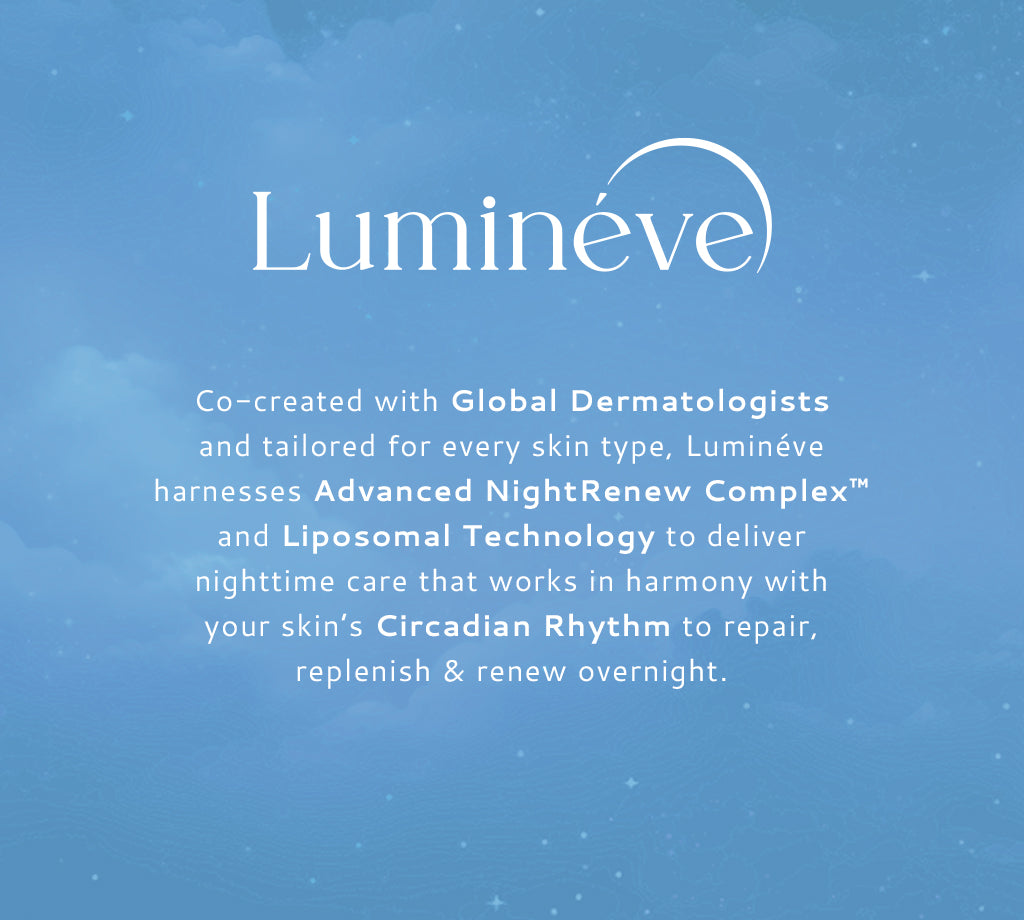 Luminéve

Co-created with Global Dermatologists and tailored for every skin type, Luminéve harnesses Advanced NightRenew Complex™ and Liposomal Technology to deliver nighttime care that works in harmony with your skin's Circadian Rhythm to repair, replenish & renew overnight.